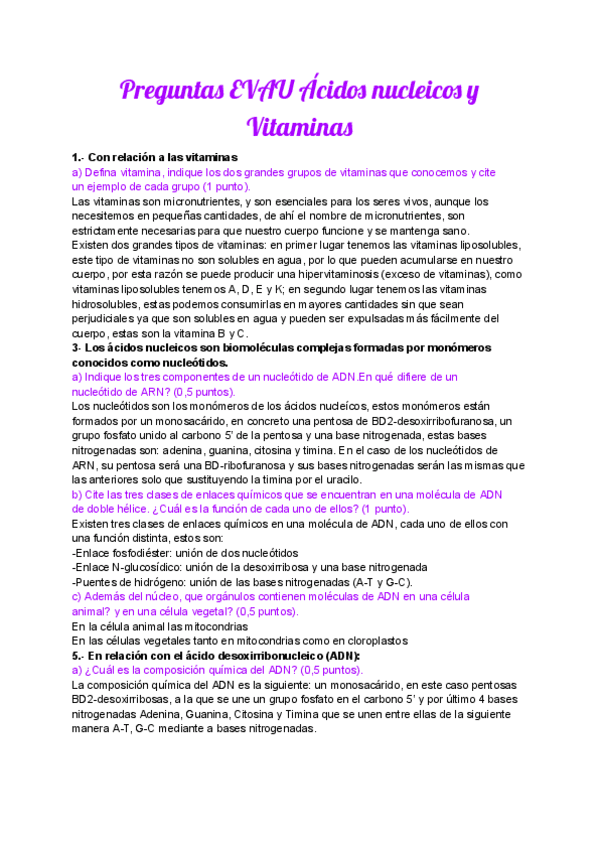 Preguntas EVAU Ácidos nucleicos y Vitaminas

1.- Con relación a las vitaminas
a) Defina vitamina, indique los dos grandes grupos de vitaminas que conocemos y cite un ejemplo de cada grupo (1 punto).
Las vitaminas son micronutrientes, y son esenciales para los seres vivos, aunque los necesitemos en pequeñas cantidades, de ahí el nombre de micronutrientes, son estrictamente necesarias para que nuestro cuerpo funcione y se mantenga sano.
Existen dos grandes tipos de vitaminas: en primer lugar tenemos las vitaminas liposolubles, este tipo de vitaminas no son solubles en agua, por lo que pueden acumularse en nuestro cuerpo, por esta razón se puede producir una hipervitaminosis (exceso de vitaminas), como vitaminas liposolubles tenemos A, D, E y K; en segundo lugar tenemos las vitaminas hidrosolubles, estas podemos consumirlas en mayores cantidades sin que sean perjudiciales ya que son solubles en agua y pueden ser expulsadas más fácilmente del cuerpo, estas son la vitamina B y C.
3- Los ácidos nucleicos son biomoléculas complejas formadas por monómeros conocidos como nucleótidos.
a) Indique los tres componentes de un nucleótido de ADN.En qué difiere de un nucleótido de ARN? (0,5 puntos).
Los nucleótidos son los monómeros de los ácidos nucleícos, estos monómeros están formados por un monosacárido, en concreto una pentosa de BD2-desoxirribofuranosa, un grupo fosfato unido al carbono 5' de la pentosa y una base nitrogenada, estas bases nitrogenadas son: adenina, guanina, citosina y timina. En el caso de los nucleótidos de ARN, su pentosa será una BD-ribofuranosa y sus bases nitrogenadas serán las mismas que las anteriores solo que sustituyendo la timina por el uracilo.
b) Cite las tres clases de enlaces químicos que se encuentran en una molécula de ADN de doble hélice. ¿Cuál es la función de cada uno de ellos? (1 punto).
Existen tres clases de enlaces químicos en una molécula de ADN, cada uno de ellos con una función distinta, estos son:
-Enlace fosfodiéster: unión de dos nucleótidos
-Enlace N-glucosídico: unión de la desoxirribosa y una base nitrogenada
-Puentes de hidrógeno: unión de las bases nitrogenadas (A-T y G-C).
c) Además del núcleo, que orgánulos contienen moléculas de ADN en una célula animal? y en una célula vegetal? (0,5 puntos).
En la célula animal las mitocondrias
En las células vegetales tanto en mitocondrias como en cloroplastos
5.- En relación con el ácido desoxirribonucleico (ADN):
a) ¿Cuál es la composición química del ADN? (0,5 puntos).
La composición química del ADN es la siguiente: un monosacárido, en este caso pentosas BD2-desoxirribosas, a la que se une un grupo fosfato en el carbono 5' y por último 4 bases nitrogenadas Adenina, Guanina, Citosina y Timina que se unen entre ellas de la siguiente manera A-T, G-C mediante a bases nitrogenadas.